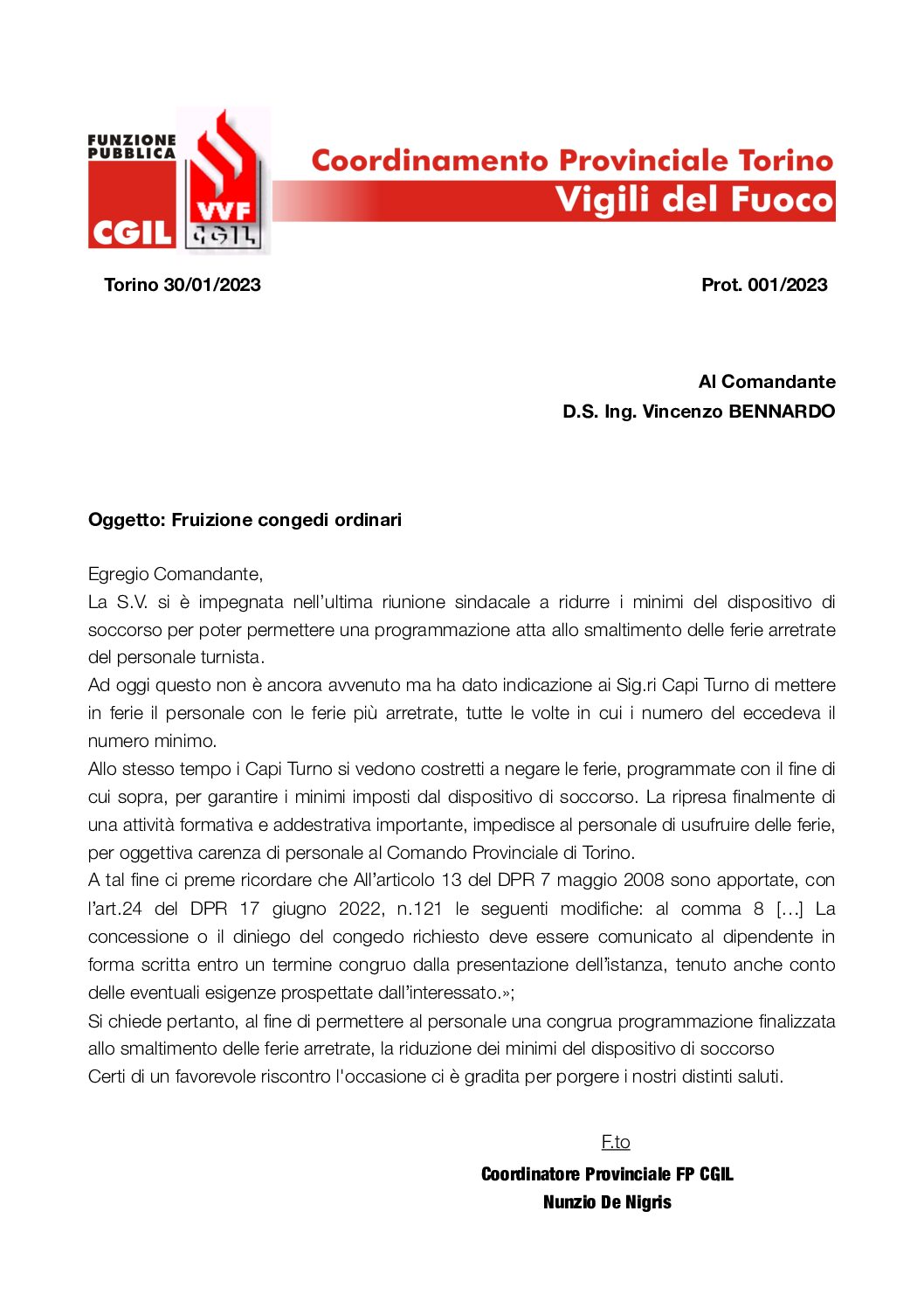 FUNZIONE PUBBLICA
CGIL
VVF
CGIL
Coordinamento Provinciale Torino
Vigili del Fuoco

Torino 30/01/2023

Prot. 001/2023

Al Comandante
D.S. Ing. Vincenzo BENNARDO

Oggetto: Fruizione congedi ordinari

Egregio Comandante,
La S.V. si è impegnata nell'ultima riunione sindacale a ridurre i minimi del dispositivo di soccorso per poter permettere una programmazione atta allo smaltimento delle ferie arretrate del personale turnista.
Ad oggi questo non è ancora avvenuto ma ha dato indicazione ai Sig.ri Capi Turno di mettere in ferie il personale con le ferie più arretrate, tutte le volte in cui i numero del eccedeva il numero minimo.
Allo stesso tempo i Capi Turno si vedono costretti a negare le ferie, programmate con il fine di cui sopra, per garantire i minimi imposti dal dispositivo di soccorso. La ripresa finalmente di una attività formativa e addestrativa importante, impedisce al personale di usufruire delle ferie, per oggettiva carenza di personale al Comando Provinciale di Torino.
A tal fine ci preme ricordare che All'articolo 13 del DPR 7 maggio 2008 sono apportate, con l'art.24 del DPR 17 giugno 2022, n.121 le seguenti modifiche: al comma 8 […] La concessione o il diniego del congedo richiesto deve essere comunicato al dipendente in forma scritta entro un termine congruo dalla presentazione dell'istanza, tenuto anche conto delle eventuali esigenze prospettate dall'interessato.»;
Si chiede pertanto, al fine di permettere al personale una congrua programmazione finalizzata allo smaltimento delle ferie arretrate, la riduzione dei minimi del dispositivo di soccorso
Certi di un favorevole riscontro l'occasione ci è gradita per porgere i nostri distinti saluti.

F.to
Coordinatore Provinciale FP CGIL
Nunzio De Nigris